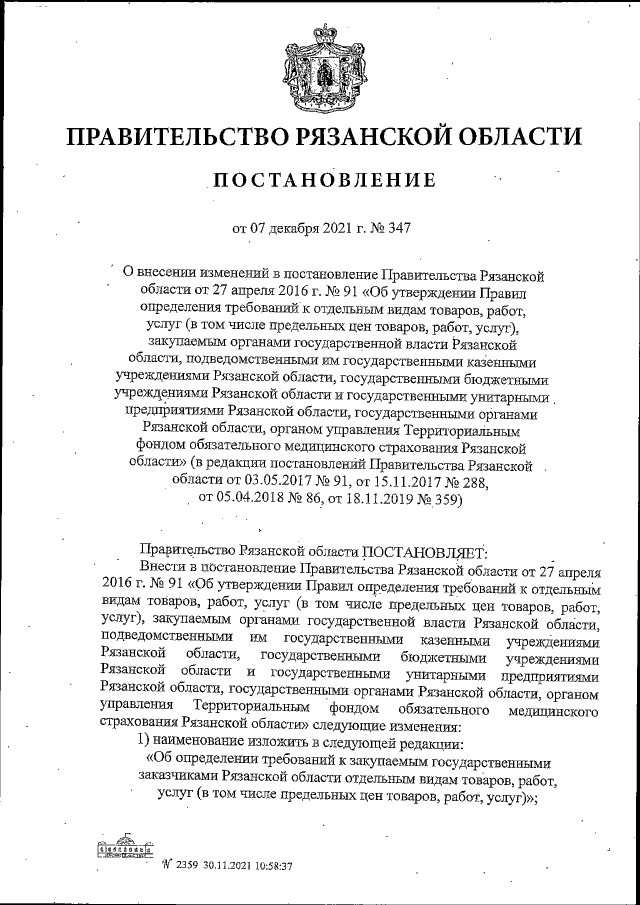 ПРАВИТЕЛЬСТВО РЯЗАНСКОЙ ОБЛАСТИ

ПОСТАНОВЛЕНИЕ

от 07 декабря 2021 г. № 347

О внесении изменений в постановление Правительства Рязанской области от 27 апреля 2016 г. № 91 «Об утверждении Правил определения требований к отдельным видам товаров, работ, услуг (в том числе предельных цен товаров, работ, услуг), закупаемым органами государственной власти Рязанской области, подведомственными им государственными казенными учреждениями Рязанской области, государственными бюджетными учреждениями Рязанской области и государственными унитарными предприятиями Рязанской области, государственными органами Рязанской области, органом управления Территориальным фондом обязательного медицинского страхования Рязанской области» (в редакции постановлений Правительства Рязанской области от 03.05.2017 № 91, от 15.11.2017 № 288, от 05.04.2018 № 86, от 18.11.2019 № 359)

Правительство Рязанской области ПОСТАНОВЛЯЕТ:

Внести в постановление Правительства Рязанской области от 27 апреля 2016 г. № 91 «Об утверждении Правил определения требований к отдельным видам товаров, работ, услуг (в том числе предельных цен товаров, работ, услуг), закупаемым органами государственной власти Рязанской области, подведомственными им государственными казенными учреждениями Рязанской области, государственными бюджетными учреждениями Рязанской области и государственными унитарными предприятиями Рязанской области, государственными органами Рязанской области, органом управления Территориальным фондом обязательного медицинского страхования Рязанской области» следующие изменения:

1) наименование изложить в следующей редакции:

«Об определении требований к закупаемым государственными заказчиками Рязанской области отдельным видам товаров, работ, услуг (в том числе предельных цен товаров, работ, услуг)»;

№ 2359 30.11.2021 10:58:37